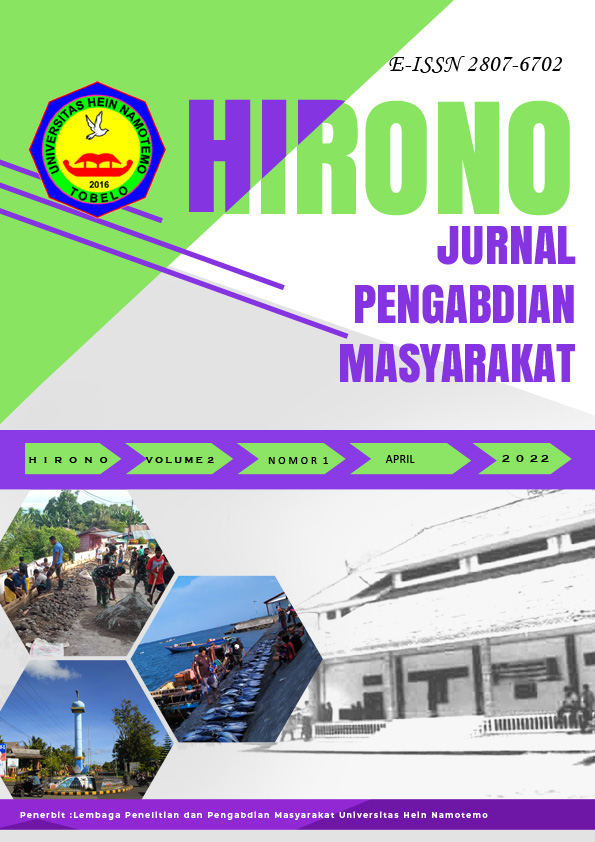 E-ISSN 2807-6702

UNIVERSITAS HEIN NAMOTEMO
2016
TOBELO

HIRONO

JURNAL
PENGABDIAN
MASYARAKAT

HIRONO VOLUME 2 NOMOR 1 APRIL 2022

Penerbit :Lembaga Penelitian dan Pengabdian Masyarakat Universitas Hein Namotemo